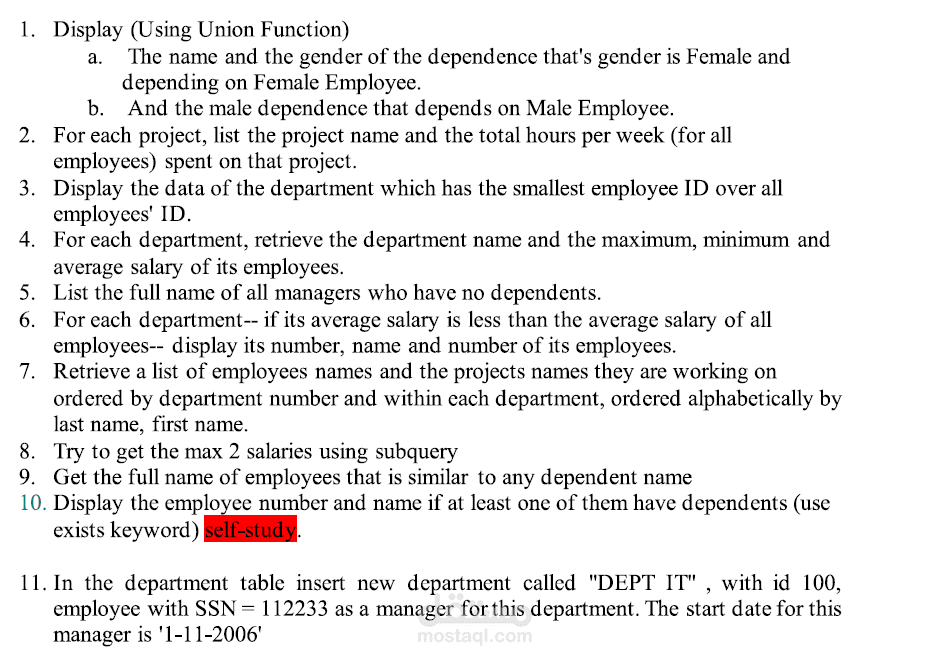 1. Display (Using Union Function)
a. The name and the gender of the dependence that's gender is Female and depending on Female Employee.
b. And the male dependence that depends on Male Employee.
2. For each project, list the project name and the total hours per week (for all employees) spent on that project.
3. Display the data of the department which has the smallest employee ID over all employees' ID.
4. For each department, retrieve the department name and the maximum, minimum and average salary of its employees.
5. List the full name of all managers who have no dependents.
6. For each department-- if its average salary is less than the average salary of all employees-- display its number, name and number of its employees.
7. Retrieve a list of employees names and the projects names they are working on ordered by department number and within each department, ordered alphabetically by last name, first name.
8. Try to get the max 2 salaries using subquery
9. Get the full name of employees that is similar to any dependent name
10. Display the employee number and name if at least one of them have dependents (use exists keyword) self-study.

11. In the department table insert new department called "DEPT IT" , with id 100, employee with SSN = 112233 as a manager for this department. The start date for this manager is '1-11-2006'

mostaql.com